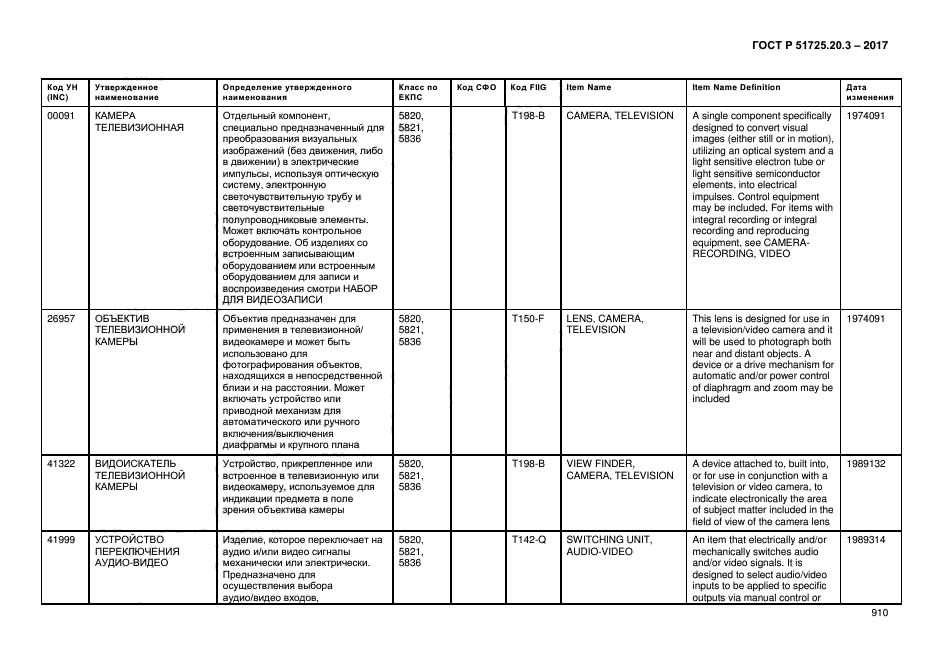 ГОСТ Р 51725.20.3 – 2017

| Код УН (INC) | Утвержденное наименование | Определение утвержденного наименования | Класс по ЕКПС | Код СФО | Код FIIG | Item Name | Item Name Definition | Дата изменения |
|---|---|---|---|---|---|---|---|---|
| 00091 | КАМЕРА ТЕЛЕВИЗИОННАЯ | Отдельный компонент, специально предназначенный для преобразования визуальных изображений (без движения, либо в движении) в электрические импульсы, используя оптическую систему, электронную светочувствительную трубу и светочувствительные полупроводниковые элементы. Может включать контрольное оборудование. Об изделиях со встроенным записывающим оборудованием или встроенным оборудованием для записи и воспроизведения смотри НАБОР ДЛЯ ВИДЕОЗАПИСИ | 5820, 5821, 5836 | | T198-B | CAMERA, TELEVISION | A single component specifically designed to convert visual images (either still or in motion), utilizing an optical system and a light sensitive electron tube or light sensitive semiconductor elements, into electrical impulses. Control equipment may be included. For items with integral recording or integral recording and reproducing equipment, see CAMERA-RECORDING, VIDEO | 1974091 |
| 26957 | ОБЪЕКТИВ ТЕЛЕВИЗИОННОЙ КАМЕРЫ | Объектив предназначен для применения в телевизионной/ видеокамере и может быть использовано для фотографирования объектов, находящихся в непосредственной близи и на расстоянии. Может включать устройство или приводной механизм для автоматического или ручного включения/выключения диафрагмы и крупного плана | 5820, 5821, 5836 | | T150-F | LENS, CAMERA, TELEVISION | This lens is designed for use in a television/video camera and it will be used to photograph both near and distant objects. A device or a drive mechanism for automatic and/or power control of diaphragm and zoom may be included | 1974091 |
| 41322 | ВИДОИСКАТЕЛЬ ТЕЛЕВИЗИОННОЙ КАМЕРЫ | Устройство, прикрепленное или встроенное в телевизионную или видеокамеру, используемое для индикации предмета в поле зрения объектива камеры | 5820, 5821, 5836 | | T198-B | VIEW FINDER, CAMERA, TELEVISION | A device attached to, built into, or for use in conjunction with a television or video camera, to indicate electronically the area of subject matter included in the field of view of the camera lens | 1989132 |
| 41999 | УСТРОЙСТВО ПЕРЕКЛЮЧЕНИЯ АУДИО-ВИДЕО | Изделие, которое переключает на аудио и/или видео сигналы механически или электрически. Предназначено для осуществления выбора аудио/видео входов, | 5820, 5821, 5836 | | T142-Q | SWITCHING UNIT, AUDIO-VIDEO | An item that electrically and/or mechanically switches audio and/or video signals. It is designed to select audio/video inputs to be applied to specific outputs via manual control or | 1989314 |

910